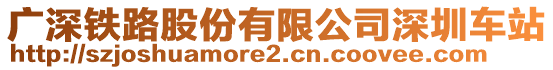 广深铁路股份有限公司深圳车站
http://szjoshuamore2.cn.coovee.com